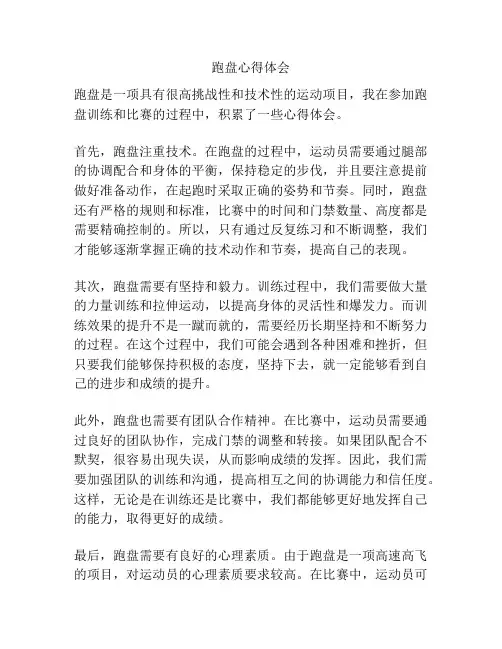 跑盘心得体会

跑盘是一项具有很高挑战性和技术性的运动项目，我在参加跑盘训练和比赛的过程中，积累了一些心得体会。

首先，跑盘注重技术。在跑盘的过程中，运动员需要通过腿部的协调配合和身体的平衡，保持稳定的步伐，并且要注意提前做好准备动作，在起跑时采取正确的姿势和节奏。同时，跑盘还有严格的规则和标准，比赛中的时间和门禁数量、高度都是需要精确控制的。所以，只有通过反复练习和不断调整，我们才能够逐渐掌握正确的技术动作和节奏，提高自己的表现。

其次，跑盘需要有坚持和毅力。训练过程中，我们需要做大量的力量训练和拉伸运动，以提高身体的灵活性和爆发力。而训练效果的提升不是一蹴而就的，需要经历长期坚持和不断努力的过程。在这个过程中，我们可能会遇到各种困难和挫折，但只要我们能够保持积极的态度，坚持下去，就一定能够看到自己的进步和成绩的提升。

此外，跑盘也需要有团队合作精神。在比赛中，运动员需要通过良好的团队协作，完成门禁的调整和转接。如果团队配合不默契，很容易出现失误，从而影响成绩的发挥。因此，我们需要加强团队的训练和沟通，提高相互之间的协调能力和信任度。这样，无论是在训练还是比赛中，我们都能够更好地发挥自己的能力，取得更好的成绩。

最后，跑盘需要有良好的心理素质。由于跑盘是一项高速高飞的项目，对运动员的心理素质要求较高。在比赛中，运动员可